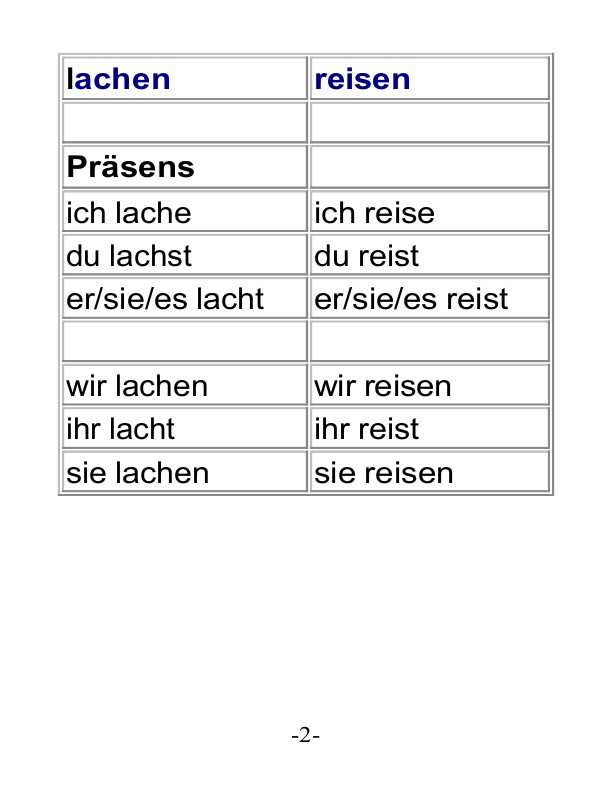 | lachen | reisen |
|---|---|
| | |
| Präsens | |
| ich lache | ich reise |
| du lachst | du reist |
| er/sie/es lacht | er/sie/es reist |
| | |
| wir lachen | wir reisen |
| ihr lacht | ihr reist |
| sie lachen | sie reisen |

-2-